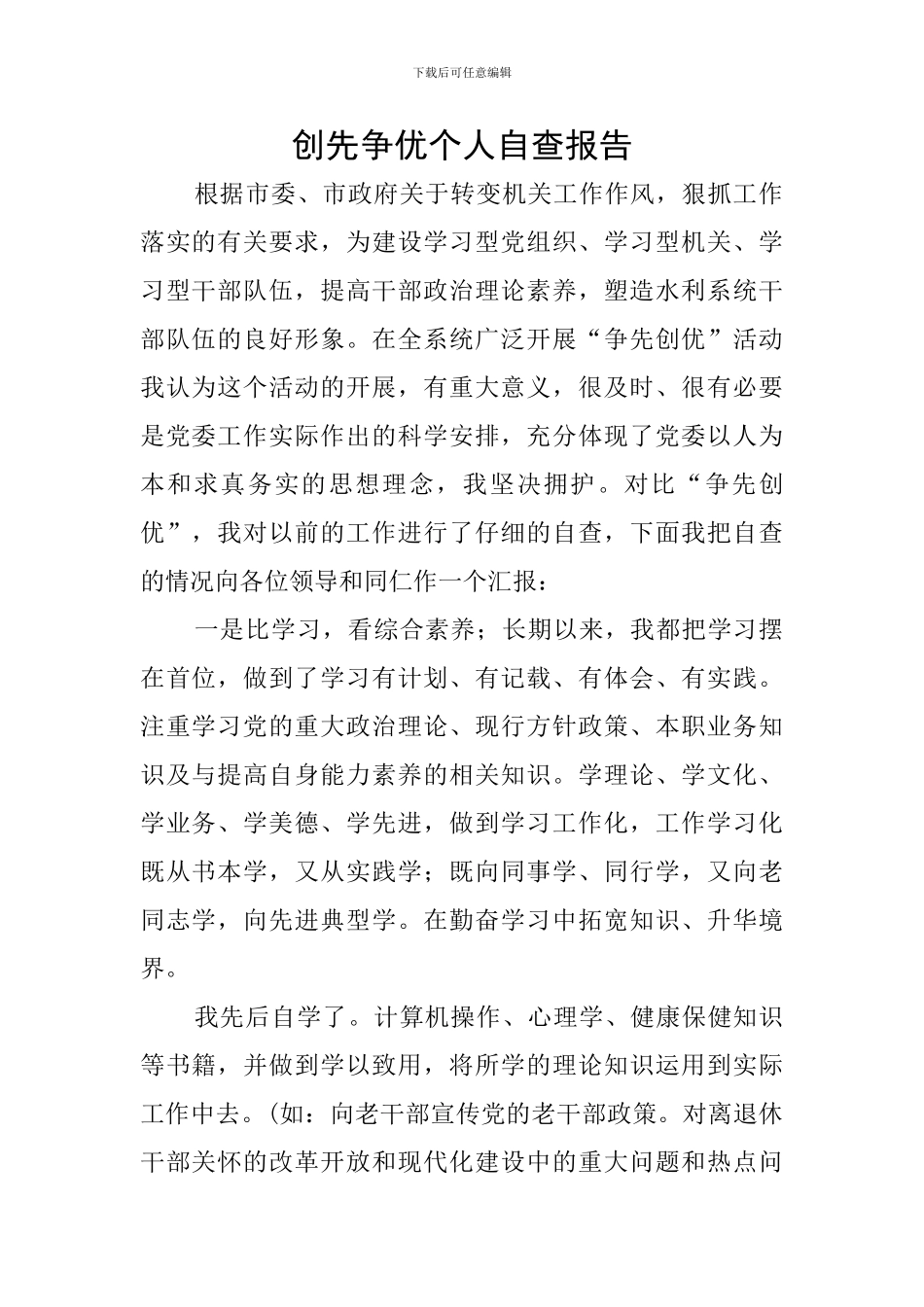 下载后可任意编辑

创先争优个人自查报告

根据市委、市政府关于转变机关工作作风，狠抓工作落实的有关要求，为建设学习型党组织、学习型机关、学习型干部队伍，提高干部政治理论素养，塑造水利系统干部队伍的良好形象。在全系统广泛开展“争先创优”活动我认为这个活动的开展，有重大意义，很及时、很有必要是党委工作实际作出的科学安排，充分体现了党委以人为本和求真务实的思想理念，我坚决拥护。对比“争先创优”，我对以前的工作进行了仔细的自查，下面我把自查的情况向各位领导和同仁作一个汇报：

一是比学习，看综合素养；长期以来，我都把学习摆在首位，做到了学习有计划、有记载、有体会、有实践。注重学习党的重大政治理论、现行方针政策、本职业务知识及与提高自身能力素养的相关知识。学理论、学文化、学业务、学美德、学先进，做到学习工作化，工作学习化既从书本学，又从实践学；既向同事学、同行学，又向老同志学，向先进典型学。在勤奋学习中拓宽知识、升华境界。

我先后自学了。计算机操作、心理学、健康保健知识等书籍，并做到学以致用，将所学的理论知识运用到实际工作中去。(如：向老干部宣传党的老干部政策。对离退休干部关怀的改革开放和现代化建设中的重大问题和热点问